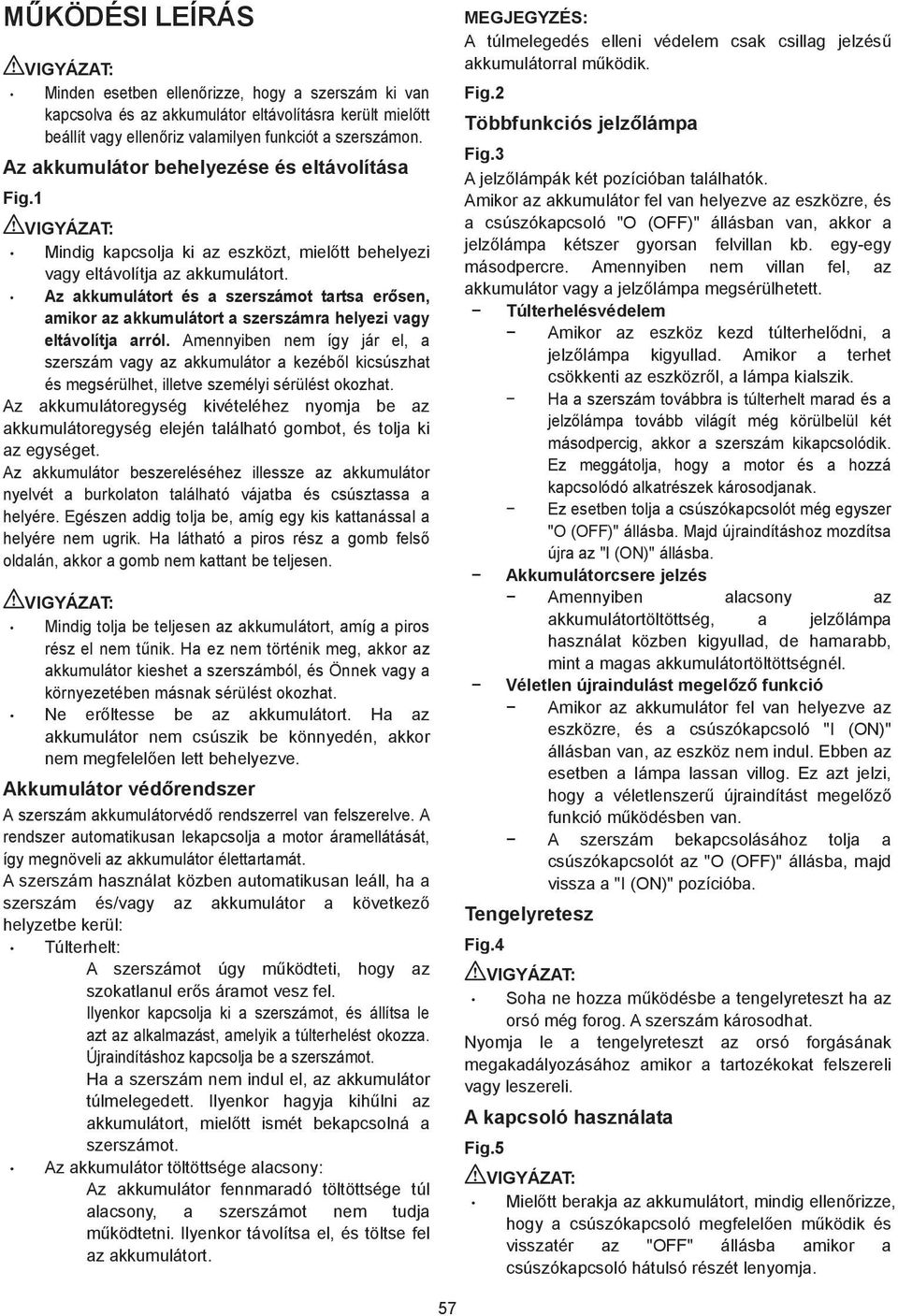 MŰKÖDÉSI LEÍRÁS

VIGYÁZAT:

• Minden esetben ellenőrizze, hogy a szerszám ki van kapcsolva és az akkumulátor eltávolításra került mielőtt beállít vagy ellenőriz valamilyen funkciót a szerszámon.

Az akkumulátor behelyezése és eltávolítása

Fig.1

VIGYÁZAT:

• Mindig kapcsolja ki az eszközt, mielőtt behelyezi vagy eltávolítja az akkumulátort.

• Az akkumulátort és a szerszámot tartsa erősen, amikor az akkumulátort a szerszámra helyezi vagy eltávolítja arról. Amennyiben nem így jár el, a szerszám vagy az akkumulátor a kezéből kicsúszhat és megsérülhet, illetve személyi sérülést okozhat.

Az akkumulátoregység kivételéhez nyomja be az akkumulátoregység elején található gombot, és tolja ki az egységet.

Az akkumulátor beszereléséhez illessze az akkumulátor nyelvét a burkolaton található vájatba és csúsztassa a helyére. Egészen addig tolja be, amíg egy kis kattanással a helyére nem ugrik. Ha látható a piros rész a gomb felső oldalán, akkor a gomb nem kattant be teljesen.

VIGYÁZAT:

• Mindig tolja be teljesen az akkumulátort, amíg a piros rész el nem tűnik. Ha ez nem történik meg, akkor az akkumulátor kieshet a szerszámból, és Önnek vagy a környezetében másnak sérülést okozhat.

• Ne erőltesse be az akkumulátort. Ha az akkumulátor nem csúszik be könnyedén, akkor nem megfelelően lett behelyezve.

Akkumulátor védőrendszer

A szerszám akkumulátorvédő rendszerrel van felszerelve. A rendszer automatikusan lekapcsolja a motor áramellátását, így megnöveli az akkumulátor élettartamát.

A szerszám használat közben automatikusan leáll, ha a szerszám és/vagy az akkumulátor a következő helyzetbe kerül:

• Túlterhelt:
A szerszámot úgy működteti, hogy az szokatlanul erős áramot vesz fel.
Ilyenkor kapcsolja ki a szerszámot, és állítsa le azt az alkalmazást, amelyik a túlterhelést okozza. Újraindításhoz kapcsolja be a szerszámot.
Ha a szerszám nem indul el, az akkumulátor túlmelegedett. Ilyenkor hagyja kihűlni az akkumulátort, mielőtt ismét bekapcsolná a szerszámot.

• Az akkumulátor töltöttsége alacsony:
Az akkumulátor fennmaradó töltöttsége túl alacsony, a szerszámot nem tudja működtetni. Ilyenkor távolítsa el, és töltse fel az akkumulátort.

MEGJEGYZÉS:
A túlmelegedés elleni védelem csak csillag jelzésű akkumulátorral működik.

Fig.2

Többfunkciós jelzőlámpa

Fig.3

A jelzőlámpák két pozícióban találhatók.
Amikor az akkumulátor fel van helyezve az eszközre, és a csúszókapcsoló "O (OFF)" állásban van, akkor a jelzőlámpa kétszer gyorsan felvillan kb. egy-egy másodpercre. Amennyiben nem villan fel, az akkumulátor vagy a jelzőlámpa megsérülhetett.

− Túlterhelésvédelem
− Amikor az eszköz kezd túlterhelődni, a jelzőlámpa kigyullad. Amikor a terhet csökkenti az eszközről, a lámpa kialszik.
− Ha a szerszám továbbra is túlterhelt marad és a jelzőlámpa tovább világít még körülbelül két másodpercig, akkor a szerszám kikapcsolódik. Ez meggátolja, hogy a motor és a hozzá kapcsolódó alkatrészek károsodjanak.
− Ez esetben tolja a csúszókapcsolót még egyszer "O (OFF)" állásba. Majd újraindításhoz mozdítsa újra az "I (ON)" állásba.

− Akkumulátorcsere jelzés
− Amennyiben alacsony az akkumulátortöltöttség, a jelzőlámpa használat közben kigyullad, de hamarabb, mint a magas akkumulátortöltöttségnél.

− Véletlen újraindulást megelőző funkció
− Amikor az akkumulátor fel van helyezve az eszközre, és a csúszókapcsoló "I (ON)" állásban van, az eszköz nem indul. Ebben az esetben a lámpa lassan villog. Ez azt jelzi, hogy a véletlenszerű újraindítást megelőző funkció működésben van.
− A szerszám bekapcsolásához tolja a csúszókapcsolót az "O (OFF)" állásba, majd vissza a "I (ON)" pozícióba.

Tengelyretesz

Fig.4

VIGYÁZAT:

• Soha ne hozza működésbe a tengelyreteszt ha az orsó még forog. A szerszám károsodhat.

Nyomja le a tengelyreteszt az orsó forgásának megakadályozásához amikor a tartozékokat felszereli vagy leszereli.

A kapcsoló használata

Fig.5

VIGYÁZAT:

• Mielőtt berakja az akkumulátort, mindig ellenőrizze, hogy a csúszókapcsoló megfelelően működik és visszatér az "OFF" állásba amikor a csúszókapcsoló hátulsó részét lenyomja.

57